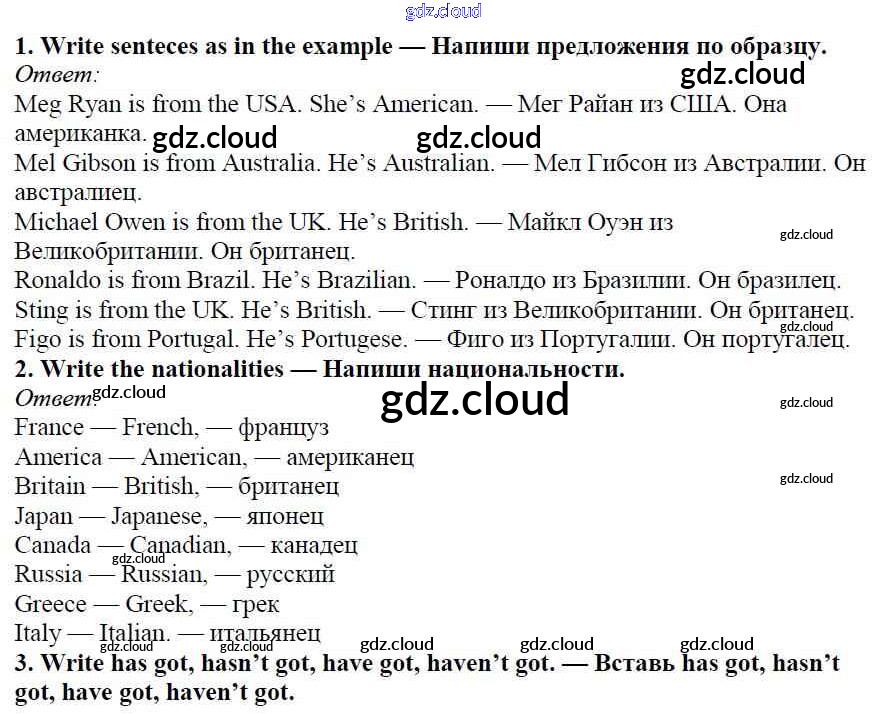 1. Write senteces as in the example — Напиши предложения по образцу.
Ответ:
Meg Ryan is from the USA. She's American. — Мег Райан из США. Она американка.
Mel Gibson is from Australia. He's Australian. — Мел Гибсон из Австралии. Он австралиец.
Michael Owen is from the UK. He's British. — Майкл Оуэн из Великобритании. Он британец.
Ronaldo is from Brazil. He's Brazilian. — Роналдо из Бразилии. Он бразилец.
Sting is from the UK. He's British. — Стинг из Великобритании. Он британец.
Figo is from Portugal. He's Portugese. — Фиго из Португалии. Он португалец.
2. Write the nationalities — Напиши национальности.
Ответ:
France — French, — француз
America — American, — американец
Britain — British, — британец
Japan — Japanese, — японец
Canada — Canadian, — канадец
Russia — Russian, — русский
Greece — Greek, — грек
Italy — Italian. — итальянец
3. Write has got, hasn't got, have got, haven't got. — Вставь has got, hasn't got, have got, haven't got.

gdz.cloud